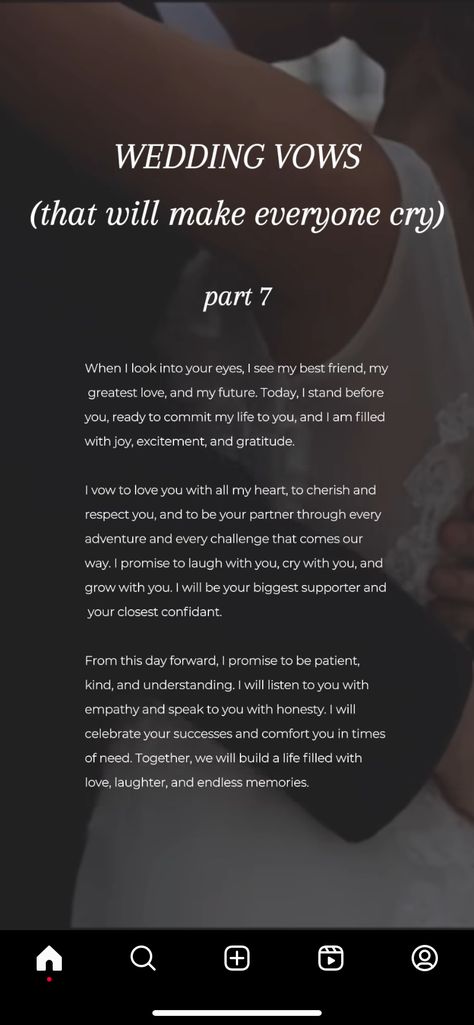 WEDDING VOWS
(that will make everyone cry)

part 7

When I look into your eyes, I see my best friend, my greatest love, and my future. Today, I stand before you, ready to commit my life to you, and I am filled with joy, excitement, and gratitude.

I vow to love you with all my heart, to cherish and respect you, and to be your partner through every adventure and every challenge that comes our way. I promise to laugh with you, cry with you, and grow with you. I will be your biggest supporter and your closest confidant.

From this day forward, I promise to be patient, kind, and understanding. I will listen to you with empathy and speak to you with honesty. I will celebrate your successes and comfort you in times of need. Together, we will build a life filled with love, laughter, and endless memories.